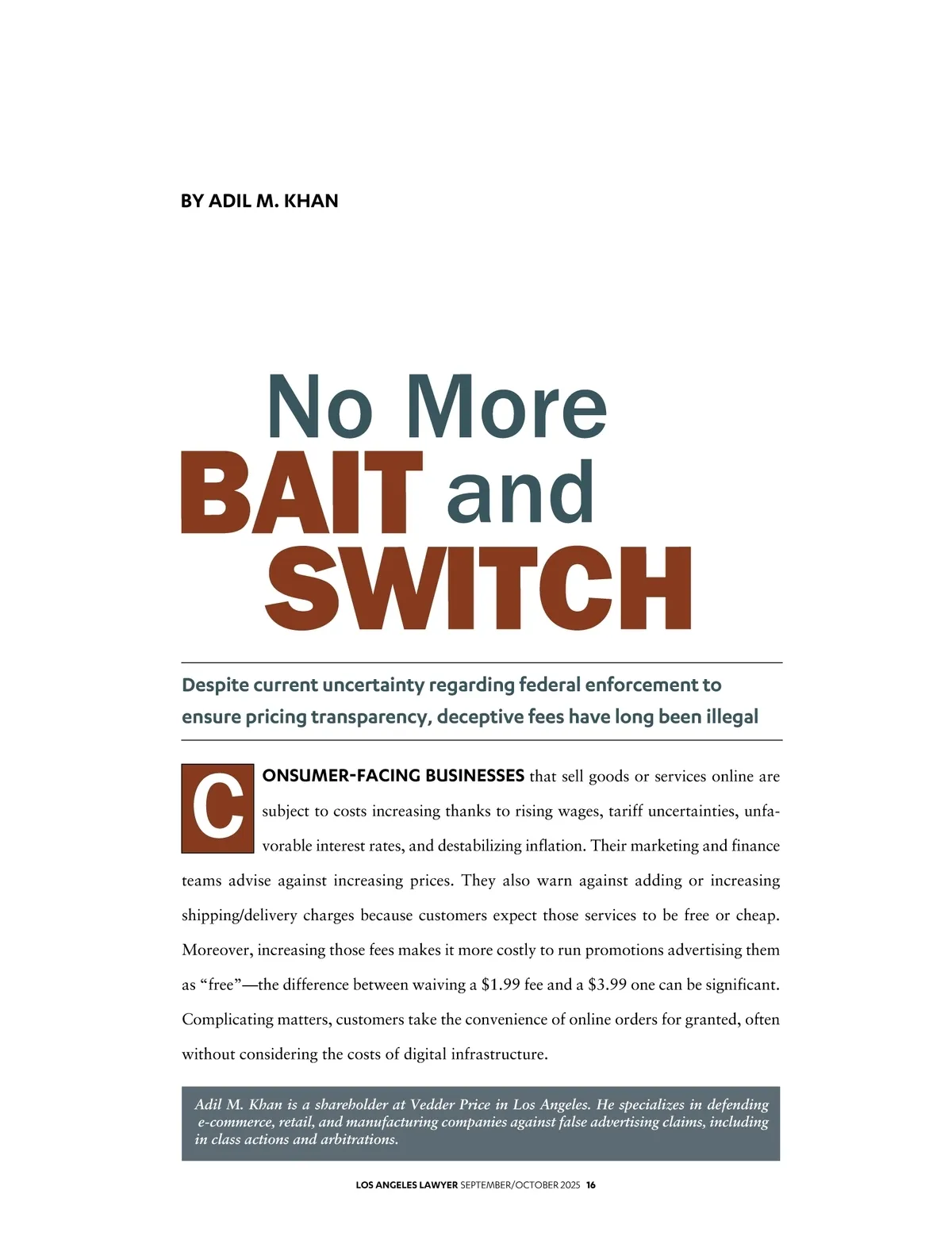 BY ADIL M. KHAN

No More
BAIT and
SWITCH

Despite current uncertainty regarding federal enforcement to ensure pricing transparency, deceptive fees have long been illegal

CONSUMER-FACING BUSINESSES that sell goods or services online are subject to costs increasing thanks to rising wages, tariff uncertainties, unfavorable interest rates, and destabilizing inflation. Their marketing and finance teams advise against increasing prices. They also warn against adding or increasing shipping/delivery charges because customers expect those services to be free or cheap. Moreover, increasing those fees makes it more costly to run promotions advertising them as "free"—the difference between waiving a $1.99 fee and a $3.99 one can be significant. Complicating matters, customers take the convenience of online orders for granted, often without considering the costs of digital infrastructure.

Adil M. Khan is a shareholder at Vedder Price in Los Angeles. He specializes in defending e-commerce, retail, and manufacturing companies against false advertising claims, including in class actions and arbitrations.

LOS ANGELES LAWYER SEPTEMBER/OCTOBER 2025 16